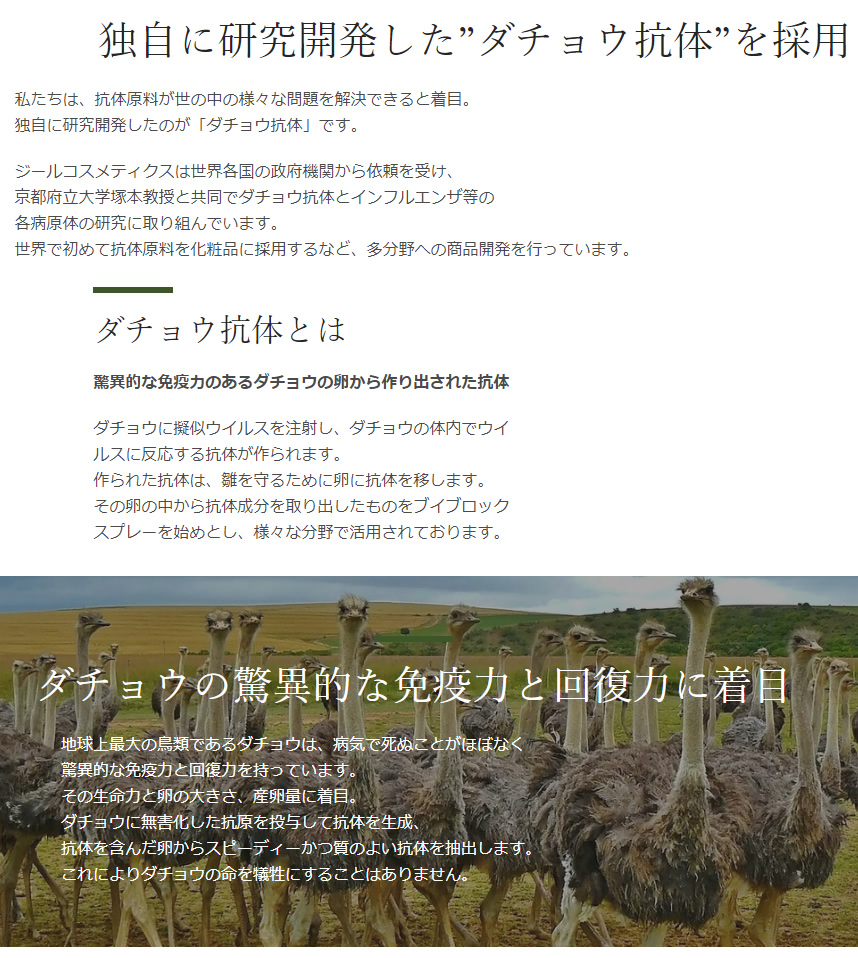 独自に研究開発した”ダチョウ抗体”を採用

私たちは、抗体原料が世の中の様々な問題を解決できると着目。
独自に研究開発したのが「ダチョウ抗体」です。

ジールコスメティクスは世界各国の政府機関から依頼を受け、
京都府立大学塚本教授と共同でダチョウ抗体とインフルエンザ等の
各病原体の研究に取り組んでいます。
世界で初めて抗体原料を化粧品に採用するなど、多分野への商品開発を行っています。

ダチョウ抗体とは

驚異的な免疫力のあるダチョウの卵から作り出された抗体

ダチョウに擬似ウイルスを注射し、ダチョウの体内でウイルスに反応する抗体が作られます。
作られた抗体は、雛を守るために卵に抗体を移します。
その卵の中から抗体成分を取り出したものをブイブロックスプレーを始めとし、様々な分野で活用されております。

ダチョウの驚異的な免疫力と回復力に着目

地球上最大の鳥類であるダチョウは、病気で死ぬことがほぼなく
驚異的な免疫力と回復力を持っています。
その生命力と卵の大きさ、産卵量に着目。
ダチョウに無害化した抗原を投与して抗体を生成、
抗体を含んだ卵からスピーディーかつ質のよい抗体を抽出します。
これによりダチョウの命を犠牲にすることはありません。